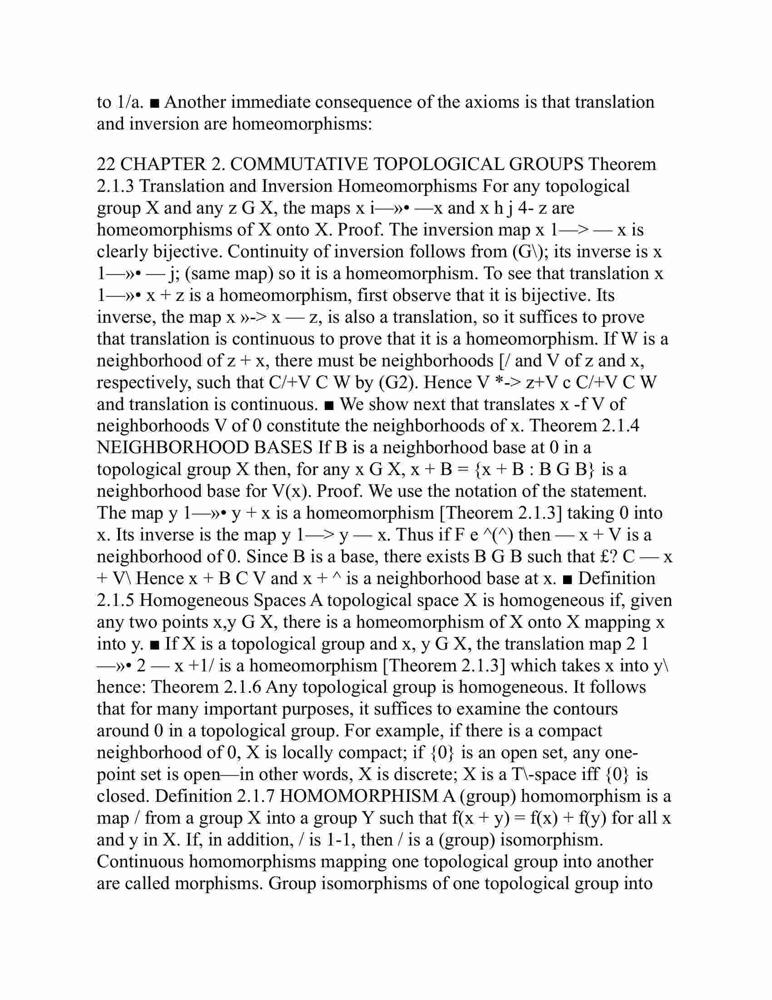 to 1/a. ■ Another immediate consequence of the axioms is that translation and inversion are homeomorphisms:

22 CHAPTER 2. COMMUTATIVE TOPOLOGICAL GROUPS Theorem 2.1.3 Translation and Inversion Homeomorphisms For any topological group X and any z G X, the maps x i—»• —x and x h j 4- z are homeomorphisms of X onto X. Proof. The inversion map x 1—> — x is clearly bijective. Continuity of inversion follows from (G\); its inverse is x 1—»• — j; (same map) so it is a homeomorphism. To see that translation x 1—»• x + z is a homeomorphism, first observe that it is bijective. Its inverse, the map x »-> x — z, is also a translation, so it suffices to prove that translation is continuous to prove that it is a homeomorphism. If W is a neighborhood of z + x, there must be neighborhoods [/ and V of z and x, respectively, such that C/+V C W by (G2). Hence V *-> z+V c C/+V C W and translation is continuous. ■ We show next that translates x -f V of neighborhoods V of 0 constitute the neighborhoods of x. Theorem 2.1.4 NEIGHBORHOOD BASES If B is a neighborhood base at 0 in a topological group X then, for any x G X, x + B = {x + B : B G B} is a neighborhood base for V(x). Proof. We use the notation of the statement. The map y 1—»• y + x is a homeomorphism [Theorem 2.1.3] taking 0 into x. Its inverse is the map y 1—> y — x. Thus if F e ^(^) then — x + V is a neighborhood of 0. Since B is a base, there exists B G B such that £? C — x + V\ Hence x + B C V and x + ^ is a neighborhood base at x. ■ Definition 2.1.5 Homogeneous Spaces A topological space X is homogeneous if, given any two points x,y G X, there is a homeomorphism of X onto X mapping x into y. ■ If X is a topological group and x, y G X, the translation map 2 1 —»• 2 — x +1/ is a homeomorphism [Theorem 2.1.3] which takes x into y\ hence: Theorem 2.1.6 Any topological group is homogeneous. It follows that for many important purposes, it suffices to examine the contours around 0 in a topological group. For example, if there is a compact neighborhood of 0, X is locally compact; if {0} is an open set, any one-point set is open—in other words, X is discrete; X is a T\-space iff {0} is closed. Definition 2.1.7 HOMOMORPHISM A (group) homomorphism is a map / from a group X into a group Y such that f(x + y) = f(x) + f(y) for all x and y in X. If, in addition, / is 1-1, then / is a (group) isomorphism. Continuous homomorphisms mapping one topological group into another are called morphisms. Group isomorphisms of one topological group into